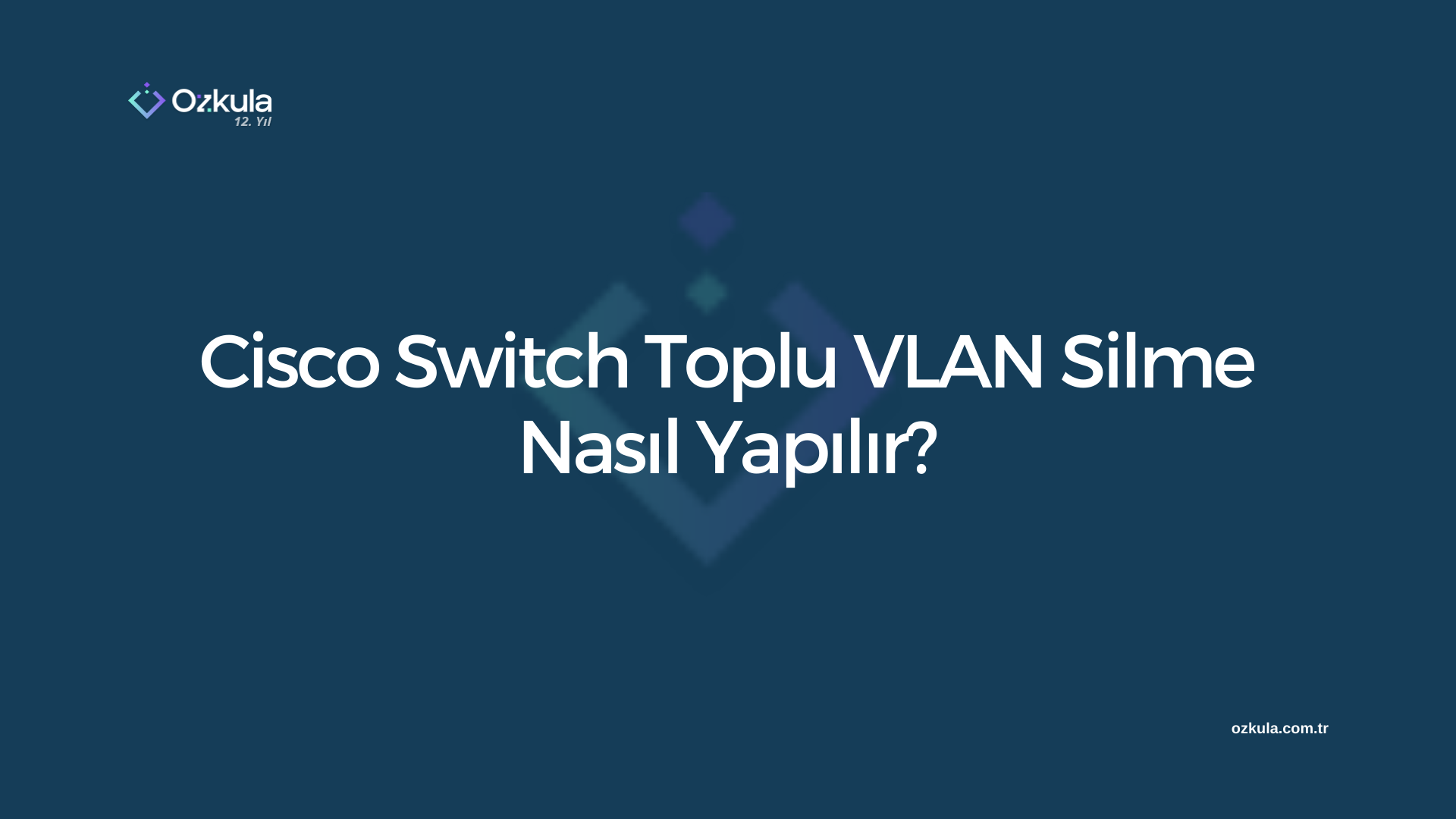 Ozkula
12. Yıl

Cisco Switch Toplu VLAN Silme Nasıl Yapılır?

ozkula.com.tr